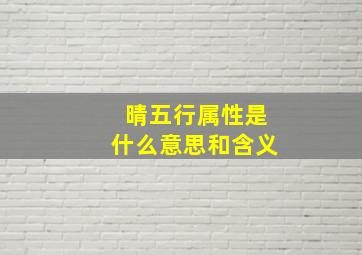 晴五行属性是
什么意思和含义